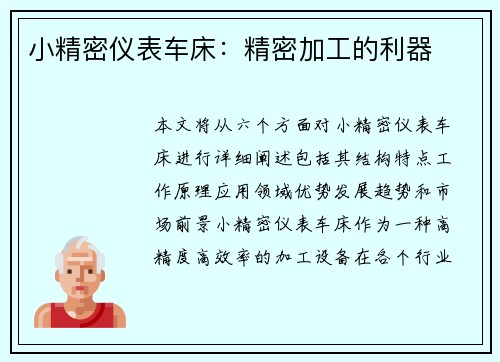 小精密仪表车床：精密加工的利器

本文将从六个方面对小精密仪表车床进行详细阐述包括其结构特点工作原理应用领域优势发展趋势和市场前景小精密仪表车床作为一种高精度高效率的加工设备在各个行业